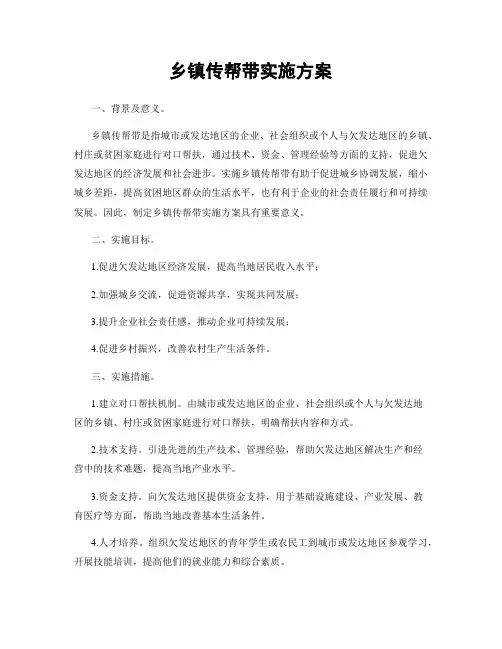 乡镇传帮带实施方案

一、背景及意义。

乡镇传帮带是指城市或发达地区的企业、社会组织或个人与欠发达地区的乡镇、村庄或贫困家庭进行对口帮扶，通过技术、资金、管理经验等方面的支持，促进欠发达地区的经济发展和社会进步。实施乡镇传帮带有助于促进城乡协调发展，缩小城乡差距，提高贫困地区群众的生活水平，也有利于企业的社会责任履行和可持续发展。因此，制定乡镇传帮带实施方案具有重要意义。

二、实施目标。

1.促进欠发达地区经济发展，提高当地居民收入水平；

2.加强城乡交流，促进资源共享，实现共同发展；

3.提升企业社会责任感，推动企业可持续发展；

4.促进乡村振兴，改善农村生产生活条件。

三、实施措施。

1.建立对口帮扶机制。由城市或发达地区的企业、社会组织或个人与欠发达地区的乡镇、村庄或贫困家庭进行对口帮扶，明确帮扶内容和方式。

2.技术支持。引进先进的生产技术、管理经验，帮助欠发达地区解决生产和经营中的技术难题，提高当地产业水平。

3.资金支持。向欠发达地区提供资金支持，用于基础设施建设、产业发展、教育医疗等方面，帮助当地改善基本生活条件。

4.人才培养。组织欠发达地区的青年学生或农民工到城市或发达地区参观学习，开展技能培训，提高他们的就业能力和综合素质。